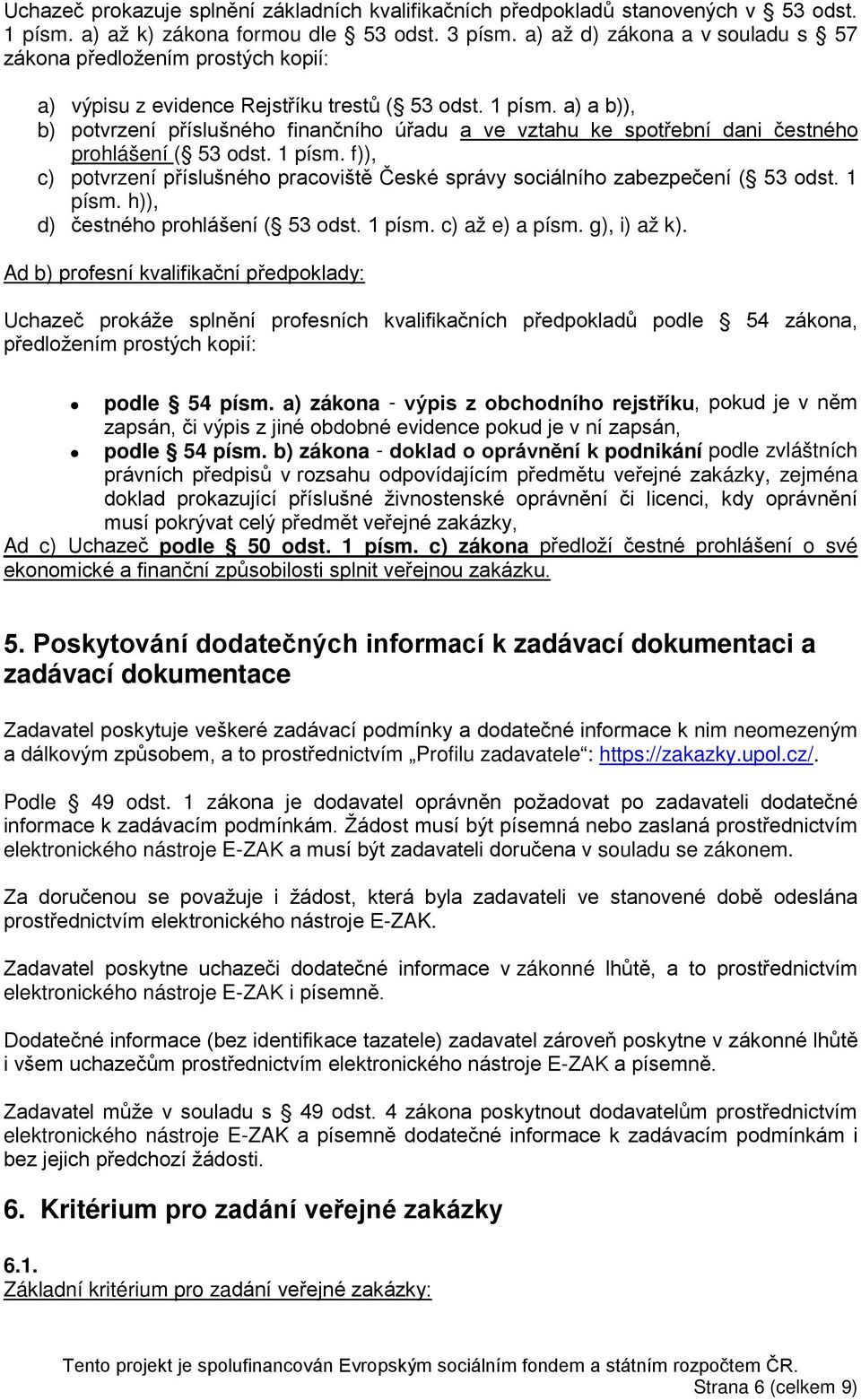 Uchazeč prokazuje splnění základních kvalifikačních předpokladů stanovených v § 53 odst. 1 písm. a) až k) zákona formou dle § 53 odst. 3 písm. a) až d) zákona a v souladu s § 57 zákona předložením prostých kopií:

a) výpisu z evidence Rejstříku trestů (§ 53 odst. 1 písm. a) a b)),
b) potvrzení příslušného finančního úřadu a ve vztahu ke spotřební dani čestného prohlášení (§ 53 odst. 1 písm. f)),
c) potvrzení příslušného pracoviště České správy sociálního zabezpečení (§ 53 odst. 1 písm. h)),
d) čestného prohlášení (§ 53 odst. 1 písm. c) až e) a písm. g), i) až k).

Ad b) profesní kvalifikační předpoklady:

Uchazeč prokáže splnění profesních kvalifikačních předpokladů podle § 54 zákona, předložením prostých kopií:

• podle § 54 písm. a) zákona - výpis z obchodního rejstříku, pokud je v něm zapsán, či výpis z jiné obdobné evidence pokud je v ní zapsán,
• podle § 54 písm. b) zákona - doklad o oprávnění k podnikání podle zvláštních právních předpisů v rozsahu odpovídajícím předmětu veřejné zakázky, zejména doklad prokazující příslušné živnostenské oprávnění či licenci, kdy oprávnění musí pokrývat celý předmět veřejné zakázky,

Ad c) Uchazeč podle § 50 odst. 1 písm. c) zákona předloží čestné prohlášení o své ekonomické a finanční způsobilosti splnit veřejnou zakázku.

5. Poskytování dodatečných informací k zadávací dokumentaci a zadávací dokumentace

Zadavatel poskytuje veškeré zadávací podmínky a dodatečné informace k nim neomezeným a dálkovým způsobem, a to prostřednictvím „Profilu zadavatele“: https://zakazky.upol.cz/.

Podle § 49 odst. 1 zákona je dodavatel oprávněn požadovat po zadavateli dodatečné informace k zadávacím podmínkám. Žádost musí být písemná nebo zaslaná prostřednictvím elektronického nástroje E-ZAK a musí být zadavateli doručena v souladu se zákonem.

Za doručenou se považuje i žádost, která byla zadavateli ve stanovené době odeslána prostřednictvím elektronického nástroje E-ZAK.

Zadavatel poskytne uchazeči dodatečné informace v zákonné lhůtě, a to prostřednictvím elektronického nástroje E-ZAK i písemně.

Dodatečné informace (bez identifikace tazatele) zadavatel zároveň poskytne v zákonné lhůtě i všem uchazečům prostřednictvím elektronického nástroje E-ZAK a písemně.

Zadavatel může v souladu s § 49 odst. 4 zákona poskytnout dodavatelům prostřednictvím elektronického nástroje E-ZAK a písemně dodatečné informace k zadávacím podmínkám i bez jejich předchozí žádosti.

6. Kritérium pro zadání veřejné zakázky

6.1.
Základní kritérium pro zadání veřejné zakázky:

Tento projekt je spolufinancován Evropským sociálním fondem a státním rozpočtem ČR.
Strana 6 (celkem 9)